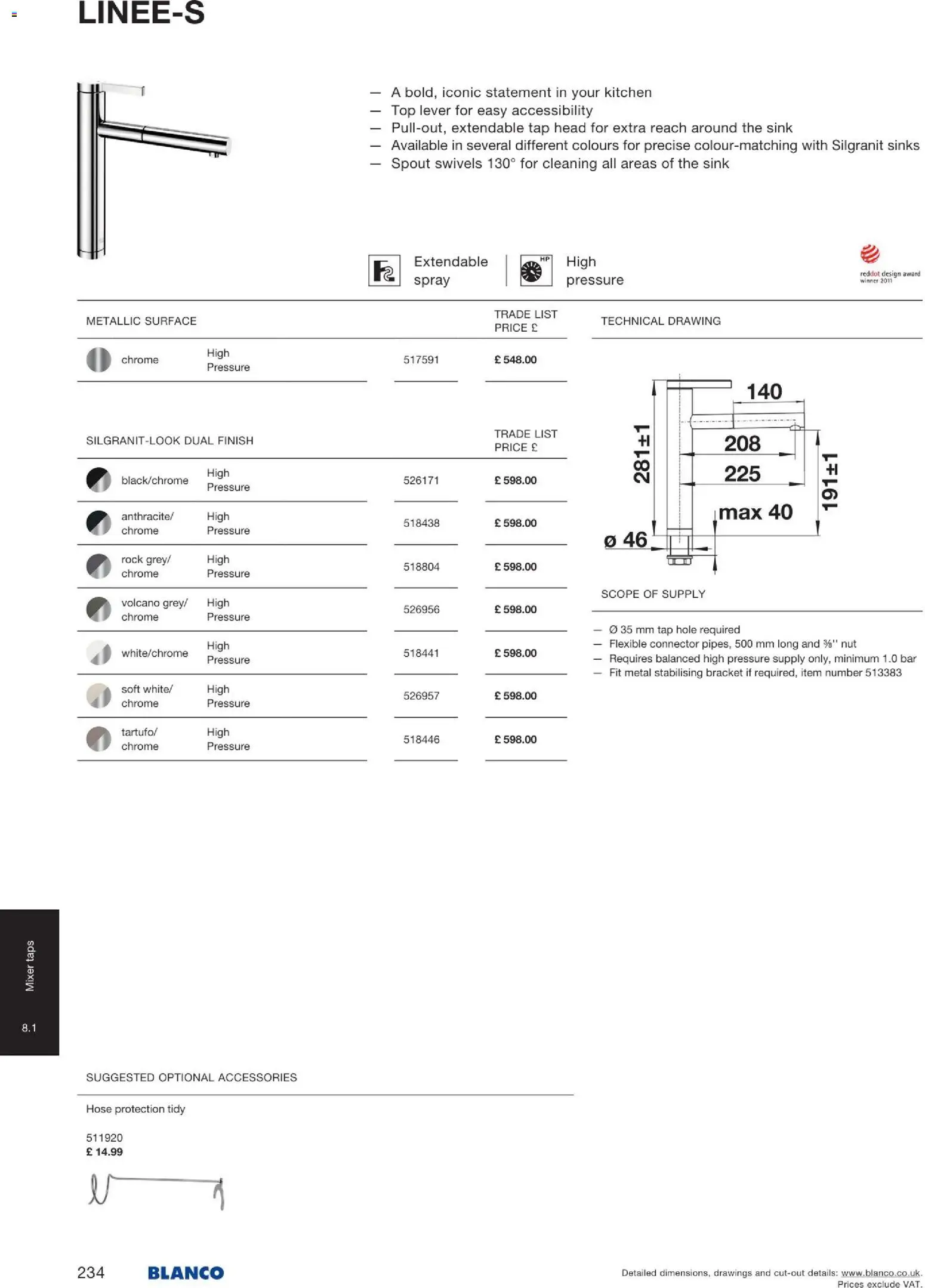 LINEE-S

— A bold, iconic statement in your kitchen
— Top lever for easy accessibility
— Pull-out, extendable tap head for extra reach around the sink
— Available in several different colours for precise colour-matching with Silgranit sinks
— Spout swivels 130° for cleaning all areas of the sink

Extendable spray

HP

High pressure

reddot design award winner 2011

| METALLIC SURFACE | | | TRADE LIST PRICE £ |
|---|---|---|---|
| chrome | High Pressure | 517591 | £ 548.00 |

| SILGRANIT-LOOK DUAL FINISH | | | TRADE LIST PRICE £ |
|---|---|---|---|
| black/chrome | High Pressure | 526171 | £ 598.00 |
| anthracite/ chrome | High Pressure | 518438 | £ 598.00 |
| rock grey/ chrome | High Pressure | 518804 | £ 598.00 |
| volcano grey/ chrome | High Pressure | 526956 | £ 598.00 |
| white/chrome | High Pressure | 518441 | £ 598.00 |
| soft white/ chrome | High Pressure | 526957 | £ 598.00 |
| tartufo/ chrome | High Pressure | 518446 | £ 598.00 |

TECHNICAL DRAWING

140
208
225
281±1
191±1
max 40
ø 46

SCOPE OF SUPPLY

— Ø 35 mm tap hole required
— Flexible connector pipes, 500 mm long and ⅜'' nut
— Requires balanced high pressure supply only, minimum 1.0 bar
— Fit metal stabilising bracket if required, item number 513383

Mixer taps
8.1

SUGGESTED OPTIONAL ACCESSORIES

Hose protection tidy

511920
£ 14.99

234 BLANCO

Detailed dimensions, drawings and cut-out details: www.blanco.co.uk.
Prices exclude VAT.